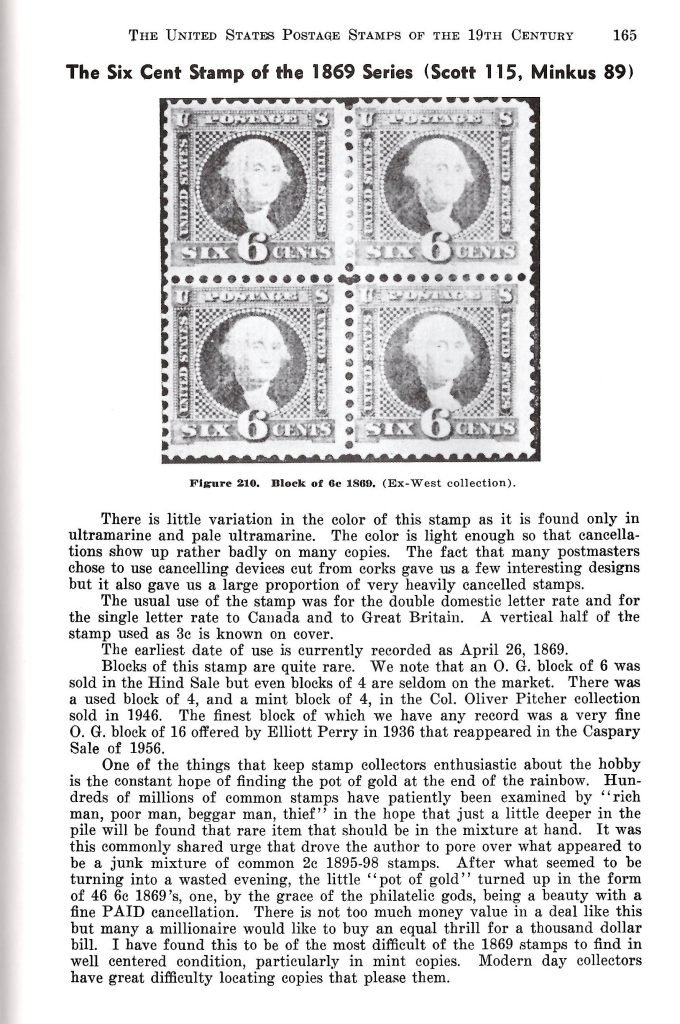 THE UNITED STATES POSTAGE STAMPS OF THE 19TH CENTURY 165

The Six Cent Stamp of the 1869 Series (Scott 115, Minkus 89)

U POSTAGE S UNITED STATES UNITED STATES SIX 6 CENTS

U POSTAGE S UNITED STATES UNITED STATES SIX 6 CENTS

U POSTAGE S UNITED STATES UNITED STATES SIX 6 CENTS

U POSTAGE S UNITED STATES UNITED STATES SIX 6 CENTS

Figure 210. Block of 6c 1869. (Ex-West collection).

There is little variation in the color of this stamp as it is found only in ultramarine and pale ultramarine. The color is light enough so that cancellations show up rather badly on many copies. The fact that many postmasters chose to use cancelling devices cut from corks gave us a few interesting designs but it also gave us a large proportion of very heavily cancelled stamps.

The usual use of the stamp was for the double domestic letter rate and for the single letter rate to Canada and to Great Britain. A vertical half of the stamp used as 3c is known on cover.

The earliest date of use is currently recorded as April 26, 1869.

Blocks of this stamp are quite rare. We note that an O. G. block of 6 was sold in the Hind Sale but even blocks of 4 are seldom on the market. There was a used block of 4, and a mint block of 4, in the Col. Oliver Pitcher collection sold in 1946. The finest block of which we have any record was a very fine O. G. block of 16 offered by Elliott Perry in 1936 that reappeared in the Caspary Sale of 1956.

One of the things that keep stamp collectors enthusiastic about the hobby is the constant hope of finding the pot of gold at the end of the rainbow. Hundreds of millions of common stamps have patiently been examined by "rich man, poor man, beggar man, thief" in the hope that just a little deeper in the pile will be found that rare item that should be in the mixture at hand. It was this commonly shared urge that drove the author to pore over what appeared to be a junk mixture of common 2c 1895-98 stamps. After what seemed to be turning into a wasted evening, the little "pot of gold" turned up in the form of 46 6c 1869's, one, by the grace of the philatelic gods, being a beauty with a fine PAID cancellation. There is not too much money value in a deal like this but many a millionaire would like to buy an equal thrill for a thousand dollar bill. I have found this to be of the most difficult of the 1869 stamps to find in well centered condition, particularly in mint copies. Modern day collectors have great difficulty locating copies that please them.